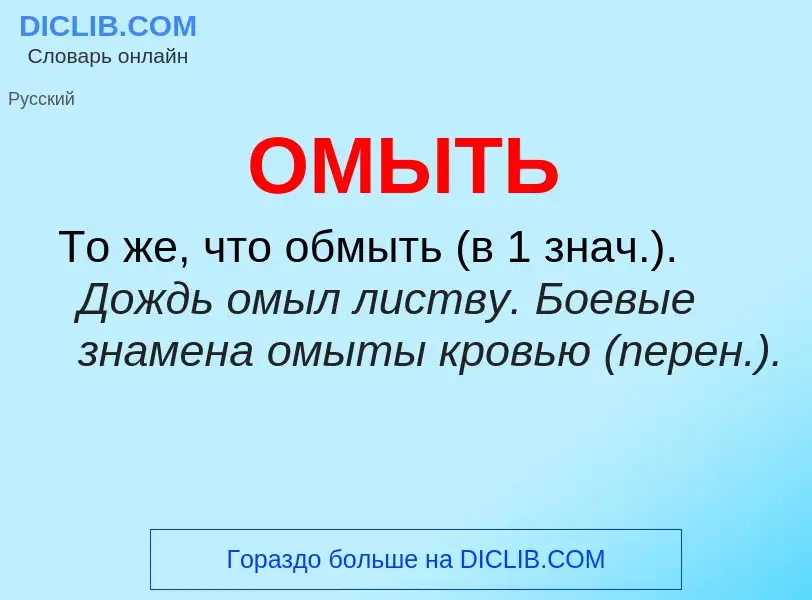 DICLIB.COM
Словарь онлайн

Русский

ОМЫТЬ

То же, что обмыть (в 1 знач.). Дождь омыл листву. Боевые знамена омыты кровью (перен.).

Гораздо больше на DICLIB.COM